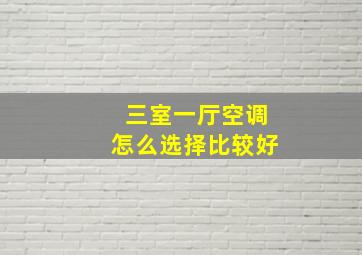 三室一厅空调
怎么选择比较好